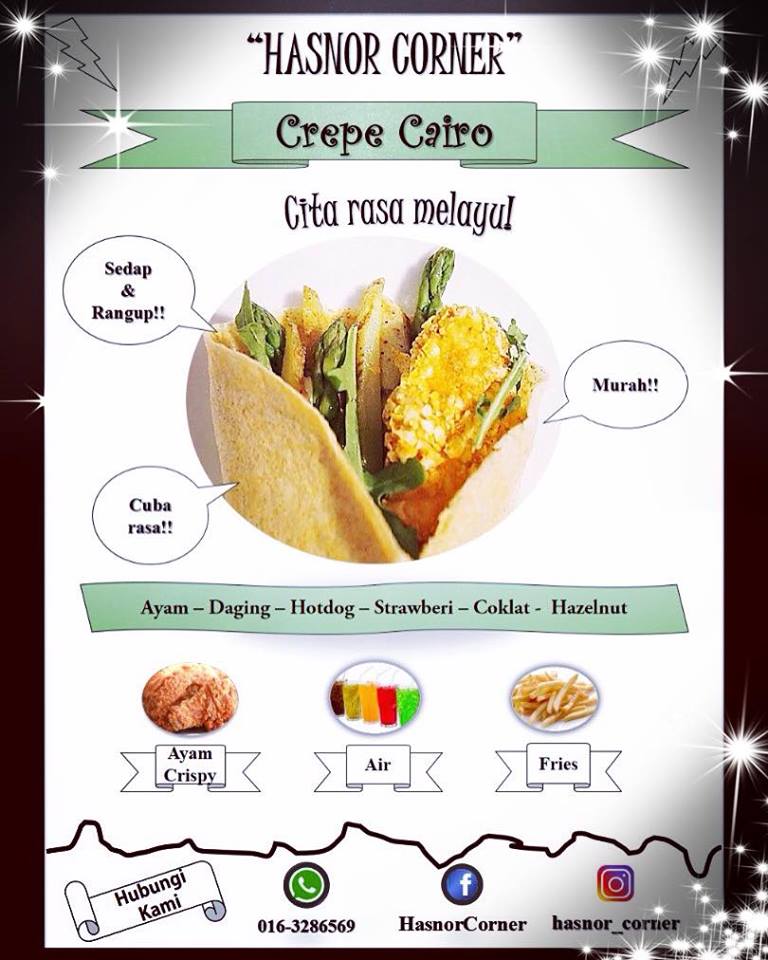 "HASNOR CORNER"

Crepe Cairo

Cita rasa melayu!

Sedap
&
Rangup!!

Murah!!

Cuba
rasa!!

Ayam – Daging – Hotdog – Strawberi – Coklat - Hazelnut

Ayam
Crispy

Air

Fries

Hubungi
Kami

016-3286569

HasnorCorner

hasnor_corner